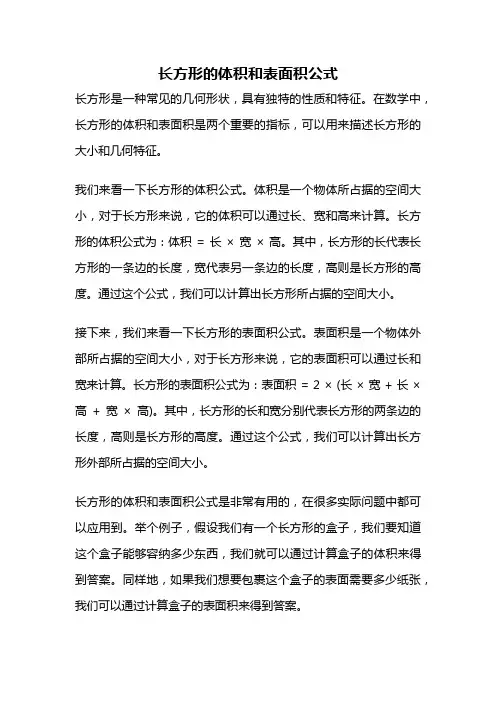 长方形的体积和表面积公式

长方形是一种常见的几何形状，具有独特的性质和特征。在数学中，长方形的体积和表面积是两个重要的指标，可以用来描述长方形的大小和几何特征。

我们来看一下长方形的体积公式。体积是一个物体所占据的空间大小，对于长方形来说，它的体积可以通过长、宽和高来计算。长方形的体积公式为：体积 = 长 × 宽 × 高。其中，长方形的长代表长方形的一条边的长度，宽代表另一条边的长度，高则是长方形的高度。通过这个公式，我们可以计算出长方形所占据的空间大小。

接下来，我们来看一下长方形的表面积公式。表面积是一个物体外部所占据的空间大小，对于长方形来说，它的表面积可以通过长和宽来计算。长方形的表面积公式为：表面积 = 2 × (长 × 宽 + 长 × 高 + 宽 × 高)。其中，长方形的长和宽分别代表长方形的两条边的长度，高则是长方形的高度。通过这个公式，我们可以计算出长方形外部所占据的空间大小。

长方形的体积和表面积公式是非常有用的，在很多实际问题中都可以应用到。举个例子，假设我们有一个长方形的盒子，我们要知道这个盒子能够容纳多少东西，我们就可以通过计算盒子的体积来得到答案。同样地，如果我们想要包裹这个盒子的表面需要多少纸张，我们可以通过计算盒子的表面积来得到答案。